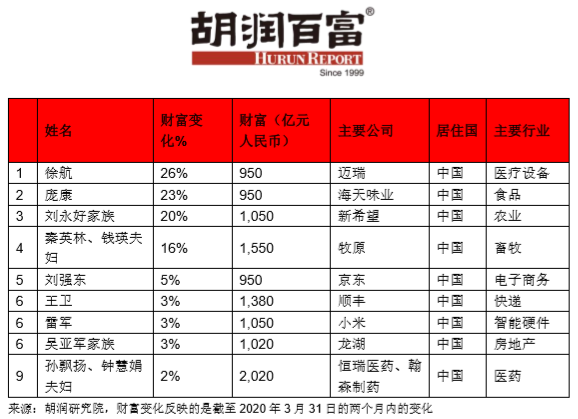 胡润百富®
HURUN REPORT
Since 1999

| | 姓名 | 财富变化% | 财富（亿元人民币） | 主要公司 | 居住国 | 主要行业 |
|---|---|---|---|---|---|---|
| 1 | 徐航 | 26% | 950 | 迈瑞 | 中国 | 医疗设备 |
| 2 | 庞康 | 23% | 950 | 海天味业 | 中国 | 食品 |
| 3 | 刘永好家族 | 20% | 1,050 | 新希望 | 中国 | 农业 |
| 4 | 秦英林、钱瑛夫妇 | 16% | 1,550 | 牧原 | 中国 | 畜牧 |
| 5 | 刘强东 | 5% | 950 | 京东 | 中国 | 电子商务 |
| 6 | 王卫 | 3% | 1,380 | 顺丰 | 中国 | 快递 |
| 6 | 雷军 | 3% | 1,050 | 小米 | 中国 | 智能硬件 |
| 6 | 吴亚军家族 | 3% | 1,020 | 龙湖 | 中国 | 房地产 |
| 9 | 孙飘扬、钟慧娟夫妇 | 2% | 2,020 | 恒瑞医药、翰森制药 | 中国 | 医药 |

来源：胡润研究院，财富变化反映的是截至 2020 年 3 月 31 日的两个月内的变化